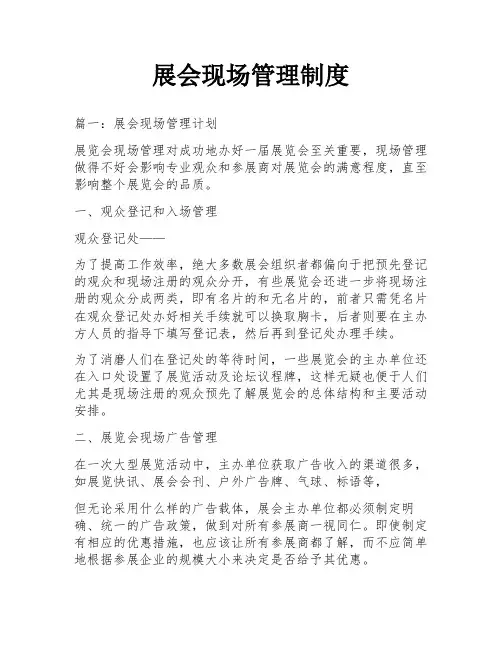 展会现场管理制度

篇一：展会现场管理计划

展览会现场管理对成功地办好一届展览会至关重要，现场管理做得不好会影响专业观众和参展商对展览会的满意程度，直至影响整个展览会的品质。

一、观众登记和入场管理

观众登记处——

为了提高工作效率，绝大多数展会组织者都偏向于把预先登记的观众和现场注册的观众分开，有些展览会还进一步将现场注册的观众分成两类，即有名片的和无名片的，前者只需凭名片在观众登记处办好相关手续就可以换取胸卡，后者则要在主办方人员的指导下填写登记表，然后再到登记处办理手续。

为了消磨人们在登记处的等待时间，一些展览会的主办单位还在入口处设置了展览活动及论坛议程牌，这样无疑也便于人们尤其是现场注册的观众预先了解展览会的总体结构和主要活动安排。

二、展览会现场广告管理

在一次大型展览活动中，主办单位获取广告收入的渠道很多，如展览快讯、展会会刊、户外广告牌、气球、标语等，

但无论采用什么样的广告载体，展会主办单位都必须制定明确、统一的广告政策，做到对所有参展商一视同仁。即使制定有相应的优惠措施，也应该让所有参展商都了解，而不应简单地根据参展企业的规模大小来决定是否给予其优惠。